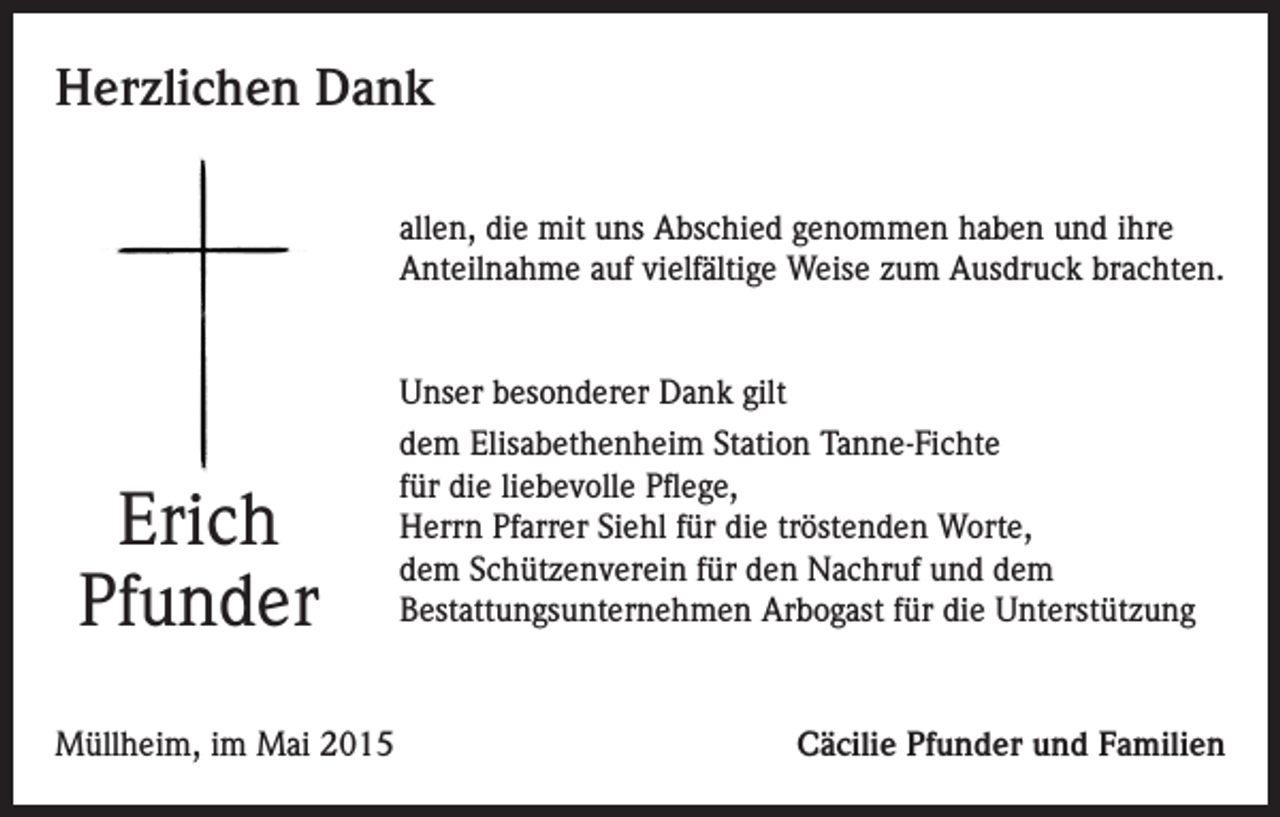 Herzlichen Dank

Erich
Pfunder

allen, die mit uns Abschied genommen haben und ihre Anteilnahme auf vielfältige Weise zum Ausdruck brachten.

Unser besonderer Dank gilt
dem Elisabethenheim Station Tanne-Fichte
für die liebevolle Pflege,
Herrn Pfarrer Siehl für die tröstenden Worte,
dem Schützenverein für den Nachruf und dem
Bestattungsunternehmen Arbogast für die Unterstützung

Müllheim, im Mai 2015

Cäcilie Pfunder und Familien